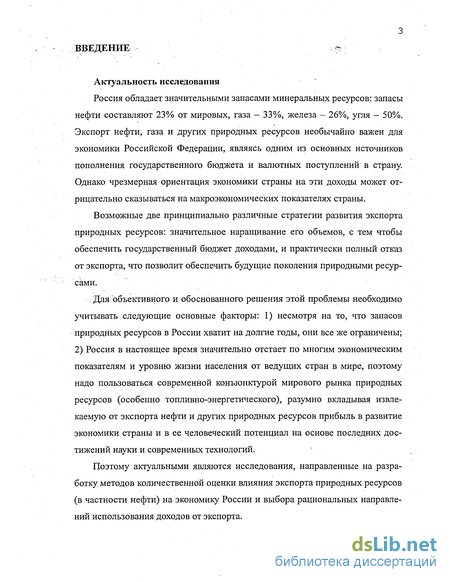 3

ВВЕДЕНИЕ

Актуальность исследования

Россия обладает значительными запасами минеральных ресурсов: запасы нефти составляют 23% от мировых, газа – 33%, железа – 26%, угля – 50%. Экспорт нефти, газа и других природных ресурсов необычайно важен для экономики Российской Федерации, являясь одним из основных источников пополнения государственного бюджета и валютных поступлений в страну. Однако чрезмерная ориентация экономики страны на эти доходы может отрицательно сказываться на макроэкономических показателях страны.

Возможные две принципиально различные стратегии развития экспорта природных ресурсов: значительное наращивание его объемов, с тем чтобы обеспечить государственный бюджет доходами, и практически полный отказ от экспорта, что позволит обеспечить будущие поколения природными ресурсами.

Для объективного и обоснованного решения этой проблемы необходимо учитывать следующие основные факторы: 1) несмотря на то, что запасов природных ресурсов в России хватит на долгие годы, они все же ограничены; 2) Россия в настоящее время значительно отстает по многим экономическим показателям и уровню жизни населения от ведущих стран в мире, поэтому надо пользоваться современной конъюнктурой мирового рынка природных ресурсов (особенно топливно-энергетического), разумно вкладывая извлекаемую от экспорта нефти и других природных ресурсов прибыль в развитие экономики страны и в ее человеческий потенциал на основе последних достижений науки и современных технологий.

Поэтому актуальными являются исследования, направленные на разработку методов количественной оценки влияния экспорта природных ресурсов (в частности нефти) на экономику России и выбора рациональных направлений использования доходов от экспорта.

dsLib.net
библиотека диссертаций